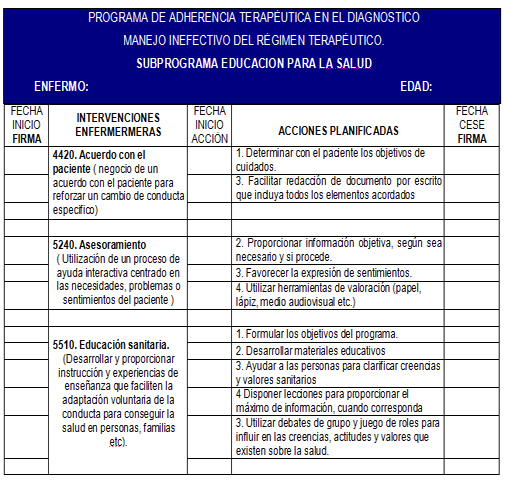 PROGRAMA DE ADHERENCIA TERAPÉUTICA EN EL DIAGNOSTICO

MANEJO INEFECTIVO DEL RÉGIMEN TERAPÉUTICO.

SUBPROGRAMA EDUCACION PARA LA SALUD

ENFERMO: EDAD:

| FECHA INICIO FIRMA | INTERVENCIONES ENFERMERMERAS | FECHA INICIO ACCIÓN | ACCIONES PLANIFICADAS | FECHA CESE FIRMA |
|---|---|---|---|---|
| | 4420. Acuerdo con el paciente ( negocio de un acuerdo con el paciente para reforzar un cambio de conducta específico) | | 1. Determinar con el paciente los objetivos de cuidados. | |
| | | | 3. Facilitar redacción de documento por escrito que induya todos los elementos acordados | |
| | | | | |
| | | | | |
| | 5240. Asesoramiento ( Utilización de un proceso de ayuda interactiva centrado en las necesidades, problemas o sentimientos del paciente ) | | 2. Proporcionar información objetiva, según sea necesario y si procede. | |
| | | | 3. Favorecer la expresión de sentimientos. | |
| | | | 4. Utilizar herramientas de valoración (papel, lápiz, medio audiovisual etc.) | |
| | | | | |
| | 5510. Educación sanitaria. (Desarrollar y proporcionar instrucción y experiencias de enseñanza que faciliten la adaptación voluntaria de la conducta para conseguir la salud en personas, familias etc). | | 1. Formular los objetivos del programa. | |
| | | | 2. Desarrollar materiales educativos | |
| | | | 3. Ayudar a las personas para clarificar creencias y valores sanitarios | |
| | | | 4 Disponer lecciones para proporcionar el máximo de información, cuando corresponda | |
| | | | 3. Utilizar debates de grupo y juego de roles para influir en las creencias, actitudes y valores que existen sobre la salud. | |
| | | | | |